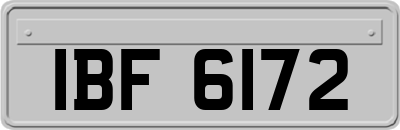 IBF 6172